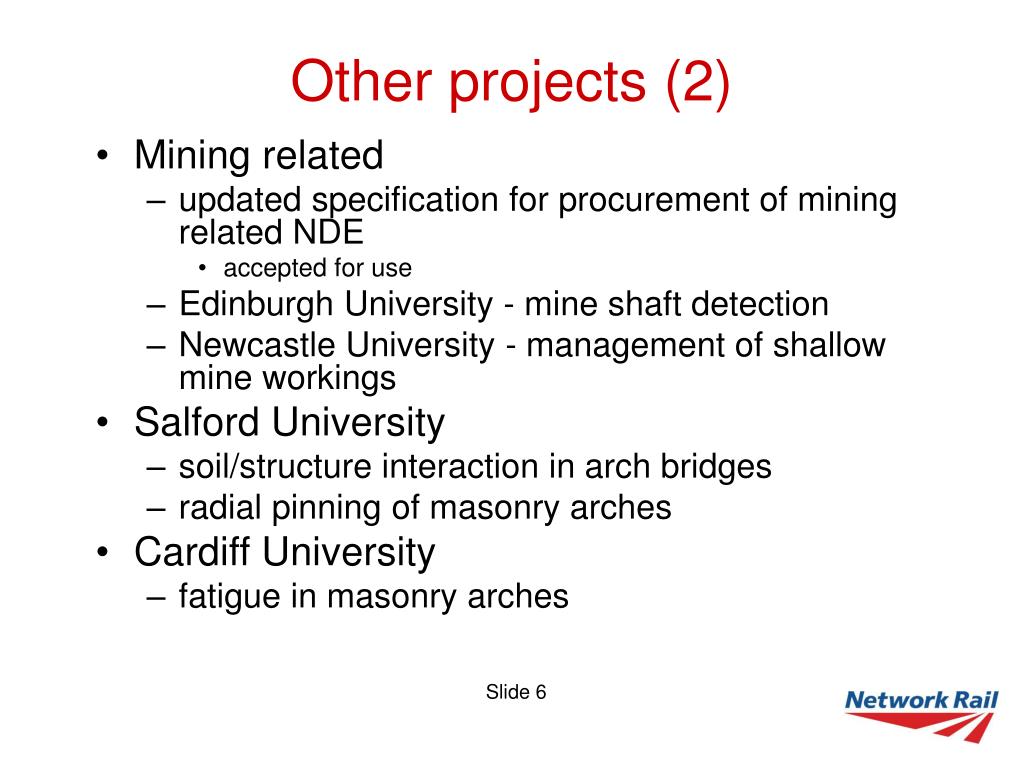 Other projects (2)

• Mining related
  – updated specification for procurement of mining related NDE
    • accepted for use
  – Edinburgh University - mine shaft detection
  – Newcastle University - management of shallow mine workings
• Salford University
  – soil/structure interaction in arch bridges
  – radial pinning of masonry arches
• Cardiff University
  – fatigue in masonry arches

Slide 6

Network Rail